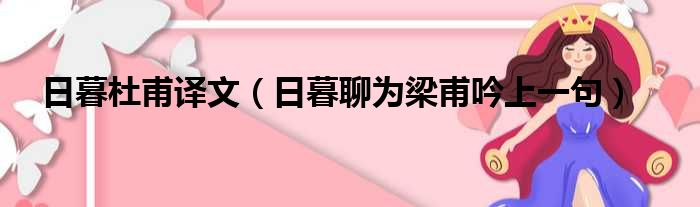 日暮杜甫译文（日暮聊为梁甫吟上一句）